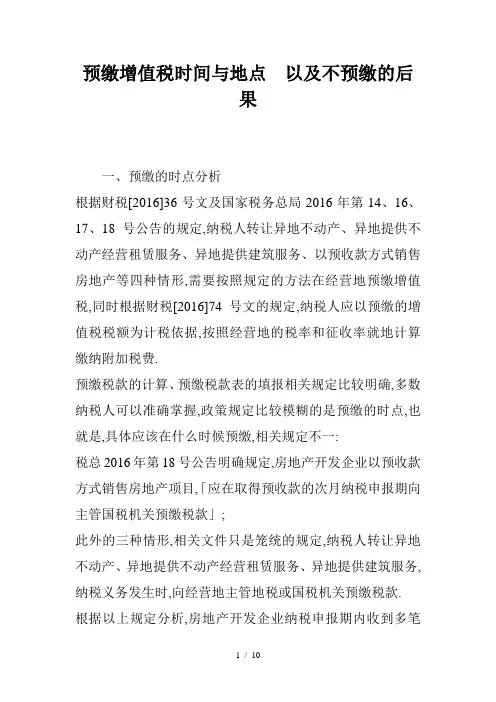 预缴增值税时间与地点　以及不预缴的后果

一、预缴的时点分析

根据财税[2016]36 号文及国家税务总局 2016 年第 14、16、17、18 号公告的规定,纳税人转让异地不动产、异地提供不动产经营租赁服务、异地提供建筑服务、以预收款方式销售房地产等四种情形,需要按照规定的方法在经营地预缴增值税,同时根据财税[2016]74 号文的规定,纳税人应以预缴的增值税税额为计税依据,按照经营地的税率和征收率就地计算缴纳附加税费.

预缴税款的计算、预缴税款表的填报相关规定比较明确,多数纳税人可以准确掌握,政策规定比较模糊的是预缴的时点,也就是,具体应该在什么时候预缴,相关规定不一:

税总 2016 年第 18 号公告明确规定,房地产开发企业以预收款方式销售房地产项目,「应在取得预收款的次月纳税申报期向主管国税机关预缴税款」;

此外的三种情形,相关文件只是笼统的规定,纳税人转让异地不动产、异地提供不动产经营租赁服务、异地提供建筑服务,纳税义务发生时,向经营地主管地税或国税机关预缴税款.

根据以上规定分析,房地产开发企业纳税申报期内收到多笔

1 / 10